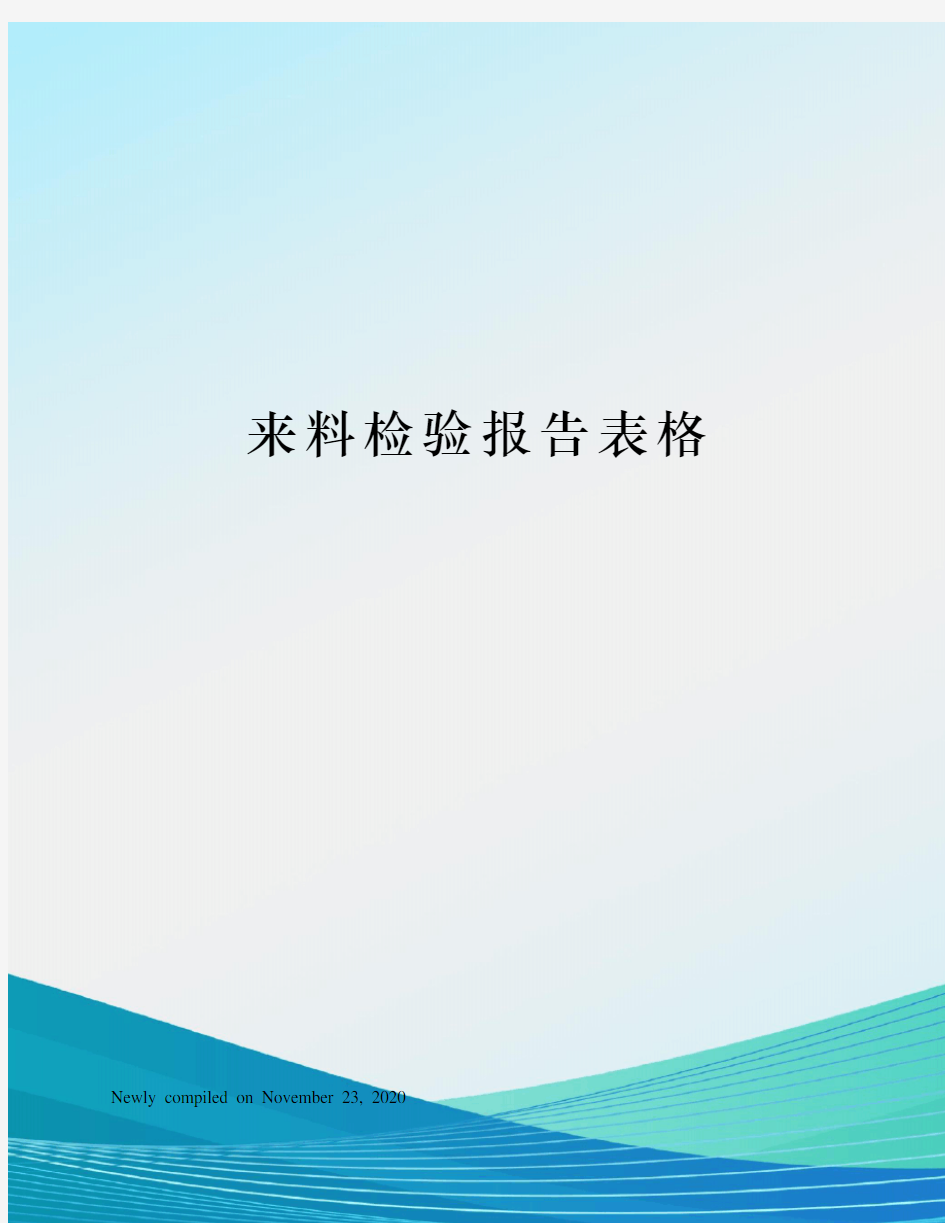 来料检验报告表格

Newly compiled on November 23, 2020